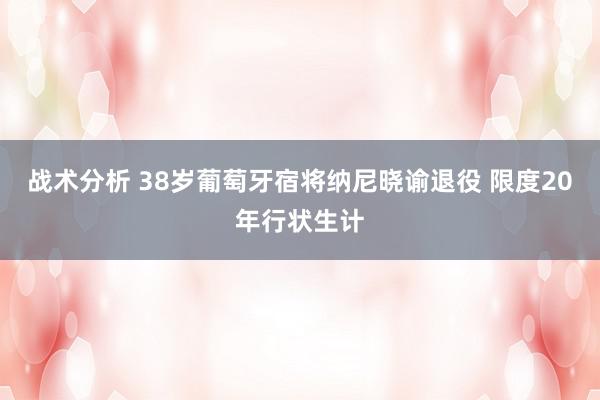 战术分析 38岁葡萄牙宿将纳尼晓谕退役 限度20年行状生计